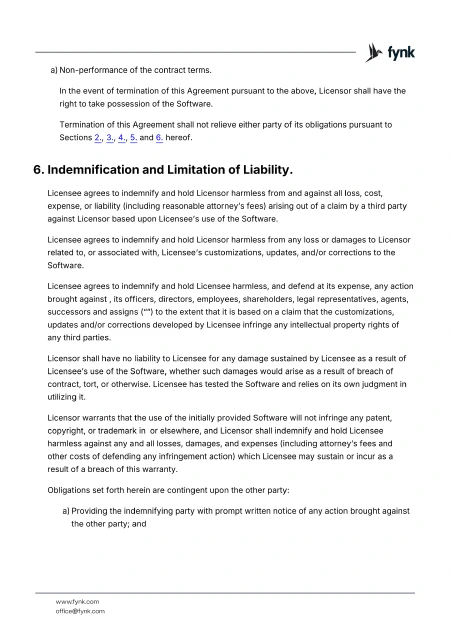 fynk

a) Non-performance of the contract terms.

In the event of termination of this Agreement pursuant to the above, Licensor shall have the right to take possession of the Software.

Termination of this Agreement shall not relieve either party of its obligations pursuant to Sections 2., 3., 4., 5. and 6. hereof.

6. Indemnification and Limitation of Liability.

Licensee agrees to indemnify and hold Licensor harmless from and against all loss, cost, expense, or liability (including reasonable attorney's fees) arising out of a claim by a third party against Licensor based upon Licensee's use of the Software.

Licensee agrees to indemnify and hold Licensor harmless from any loss or damages to Licensor related to, or associated with, Licensee's customizations, updates, and/or corrections to the Software.

Licensee agrees to indemnify and hold Licensee harmless, and defend at its expense, any action brought against , its officers, directors, employees, shareholders, legal representatives, agents, successors and assigns ("") to the extent that it is based on a claim that the customizations, updates and/or corrections developed by Licensee infringe any intellectual property rights of any third parties.

Licensor shall have no liability to Licensee for any damage sustained by Licensee as a result of Licensee's use of the Software, whether such damages would arise as a result of breach of contract, tort, or otherwise. Licensee has tested the Software and relies on its own judgment in utilizing it.

Licensor warrants that the use of the initially provided Software will not infringe any patent, copyright, or trademark in or elsewhere, and Licensor shall indemnify and hold Licensee harmless against any and all losses, damages, and expenses (including attorney's fees and other costs of defending any infringement action) which Licensee may sustain or incur as a result of a breach of this warranty.

Obligations set forth herein are contingent upon the other party:

a) Providing the indemnifying party with prompt written notice of any action brought against the other party; and

www.fynk.com
office@fynk.com